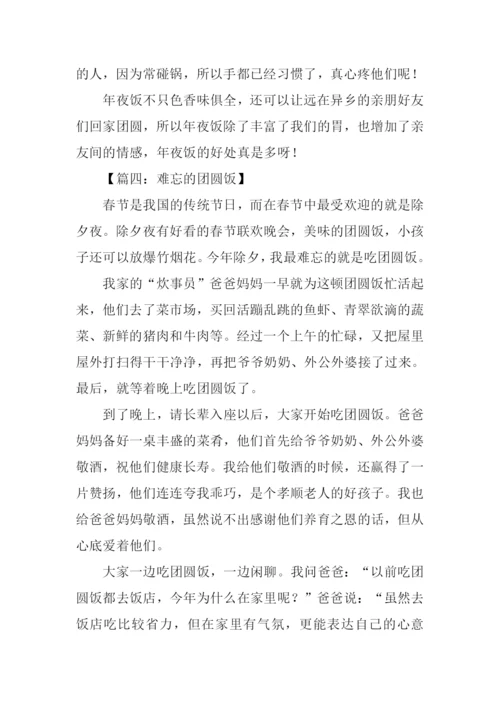 的人，因为常碰锅，所以手都已经习惯了，真心疼他们呢！

年夜饭不只色香味俱全，还可以让远在异乡的亲朋好友们回家团圆，所以年夜饭除了丰富了我们的胃，也增加了亲友间的情感，年夜饭的好处真是多呀！

【篇四：难忘的团圆饭】

春节是我国的传统节日，而在春节中最受欢迎的就是除夕夜。除夕夜有好看的春节联欢晚会，美味的团圆饭，小孩子还可以放爆竹烟花。今年除夕，我最难忘的就是吃团圆饭。

我家的“炊事员”爸爸妈妈一早就为这顿团圆饭忙活起来，他们去了菜市场，买回活蹦乱跳的鱼虾、青翠欲滴的蔬菜、新鲜的猪肉和牛肉等。经过一个上午的忙碌，又把屋里屋外打扫得干干净净，再把爷爷奶奶、外公外婆接了过来。最后，就等着晚上吃团圆饭了。

到了晚上，请长辈入座以后，大家开始吃团圆饭。爸爸妈妈备好一桌丰盛的菜肴，他们首先给爷爷奶奶、外公外婆敬酒，祝他们健康长寿。我给他们敬酒的时候，还赢得了一片赞扬，他们连连夸我乖巧，是个孝顺老人的好孩子。我也给爸爸妈妈敬酒，虽然说不出感谢他们养育之恩的话，但从心底爱着他们。

大家一边吃团圆饭，一边闲聊。我问爸爸：“以前吃团圆饭都去饭店，今年为什么在家里呢？”爸爸说：“虽然去饭店吃比较省力，但在家里有气氛，更能表达自己的心意